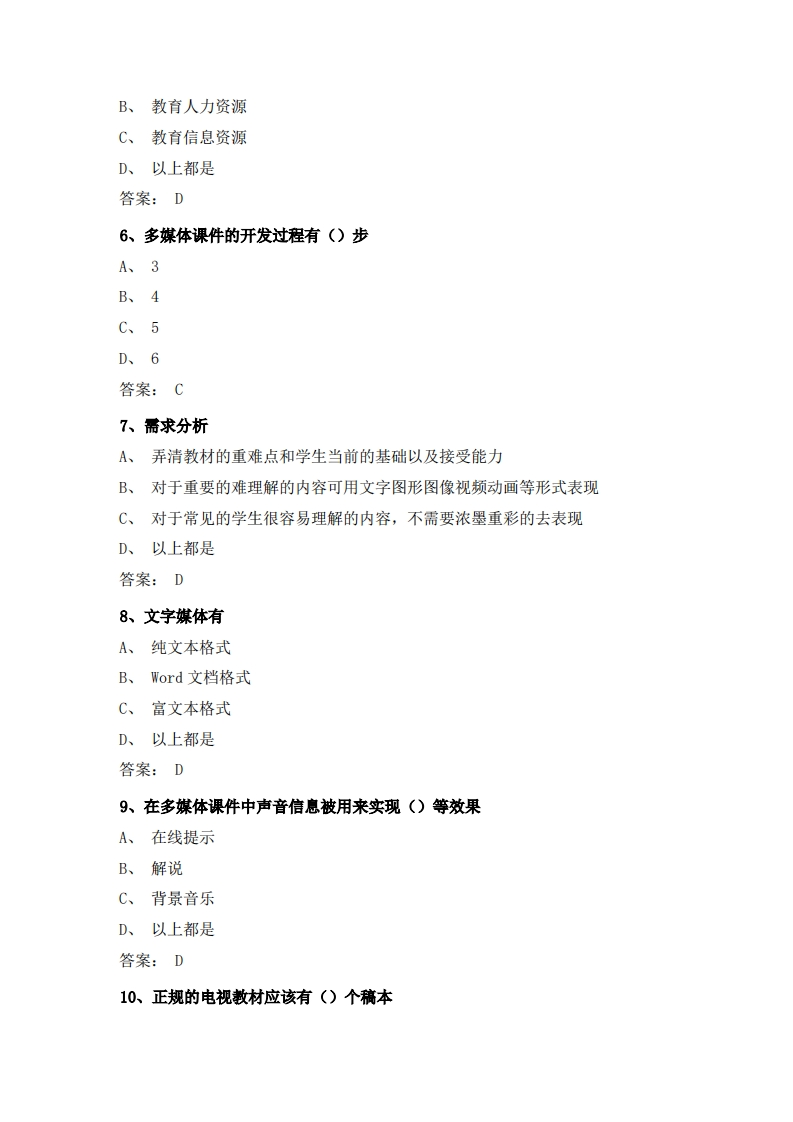 B、 教育人力资源

C、 教育信息资源

D、 以上都是

答案： D

6、多媒体课件的开发过程有（）步

A、 3

B、 4

C、 5

D、 6

答案： C

7、需求分析

A、 弄清教材的重难点和学生当前的基础以及接受能力

B、 对于重要的难理解的内容可用文字图形图像视频动画等形式表现

C、 对于常见的学生很容易理解的内容，不需要浓墨重彩的去表现

D、 以上都是

答案： D

8、文字媒体有

A、 纯文本格式

B、 Word 文档格式

C、 富文本格式

D、 以上都是

答案： D

9、在多媒体课件中声音信息被用来实现（）等效果

A、 在线提示

B、 解说

C、 背景音乐

D、 以上都是

答案： D

10、正规的电视教材应该有（）个稿本